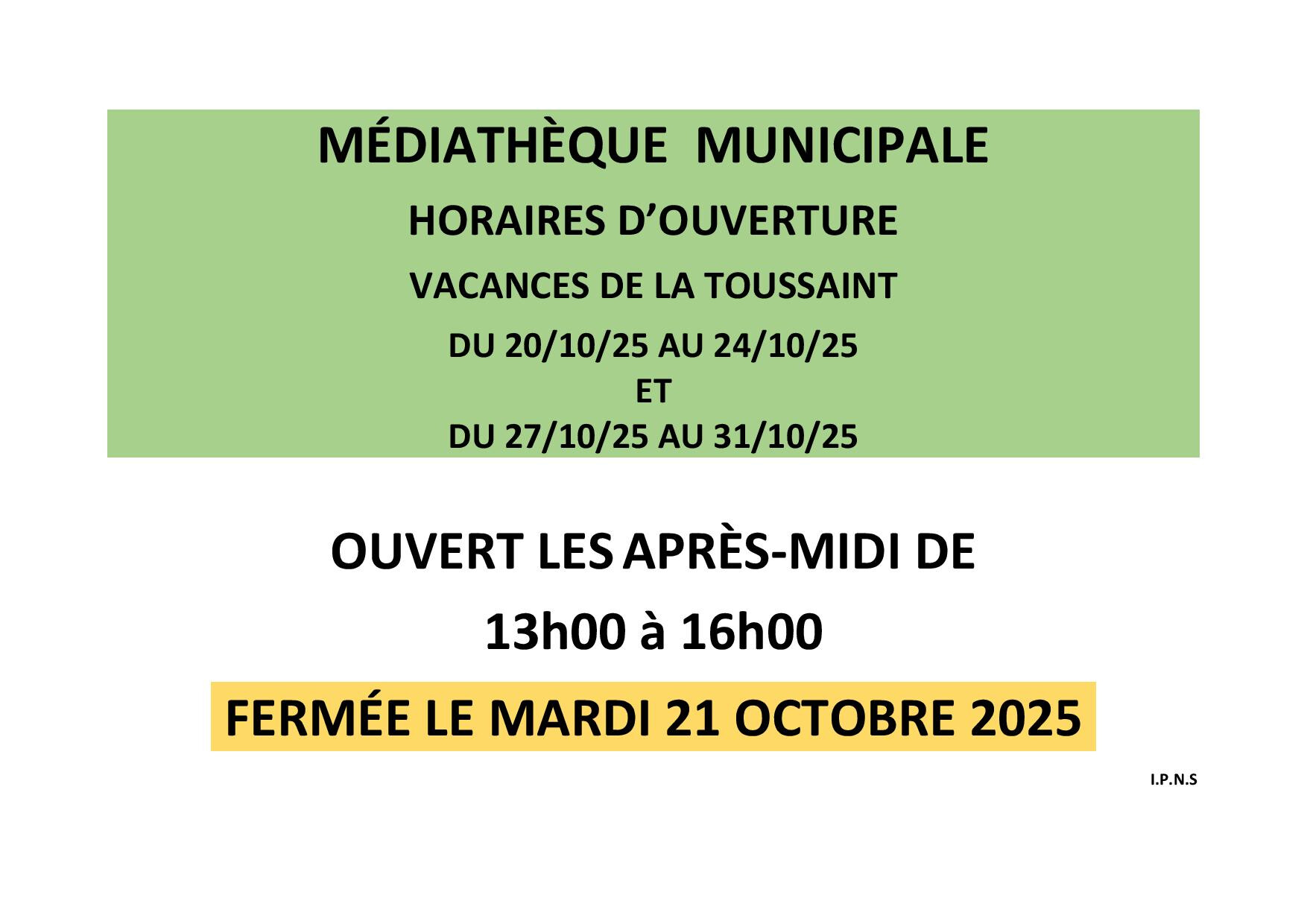 MÉDIATHÈQUE MUNICIPALE

HORAIRES D'OUVERTURE

VACANCES DE LA TOUSSAINT

DU 20/10/25 AU 24/10/25
ET
DU 27/10/25 AU 31/10/25

OUVERT LES APRÈS-MIDI DE

13h00 à 16h00

FERMÉE LE MARDI 21 OCTOBRE 2025

I.P.N.S